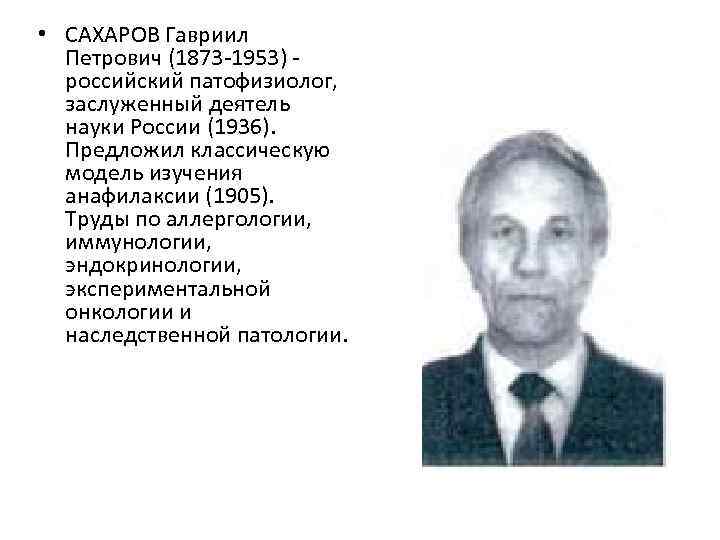 • САХАРОВ Гавриил Петрович (1873-1953) - российский патофизиолог, заслуженный деятель науки России (1936). Предложил классическую модель изучения анафилаксии (1905). Труды по аллергологии, иммунологии, эндокринологии, экспериментальной онкологии и наследственной патологии.